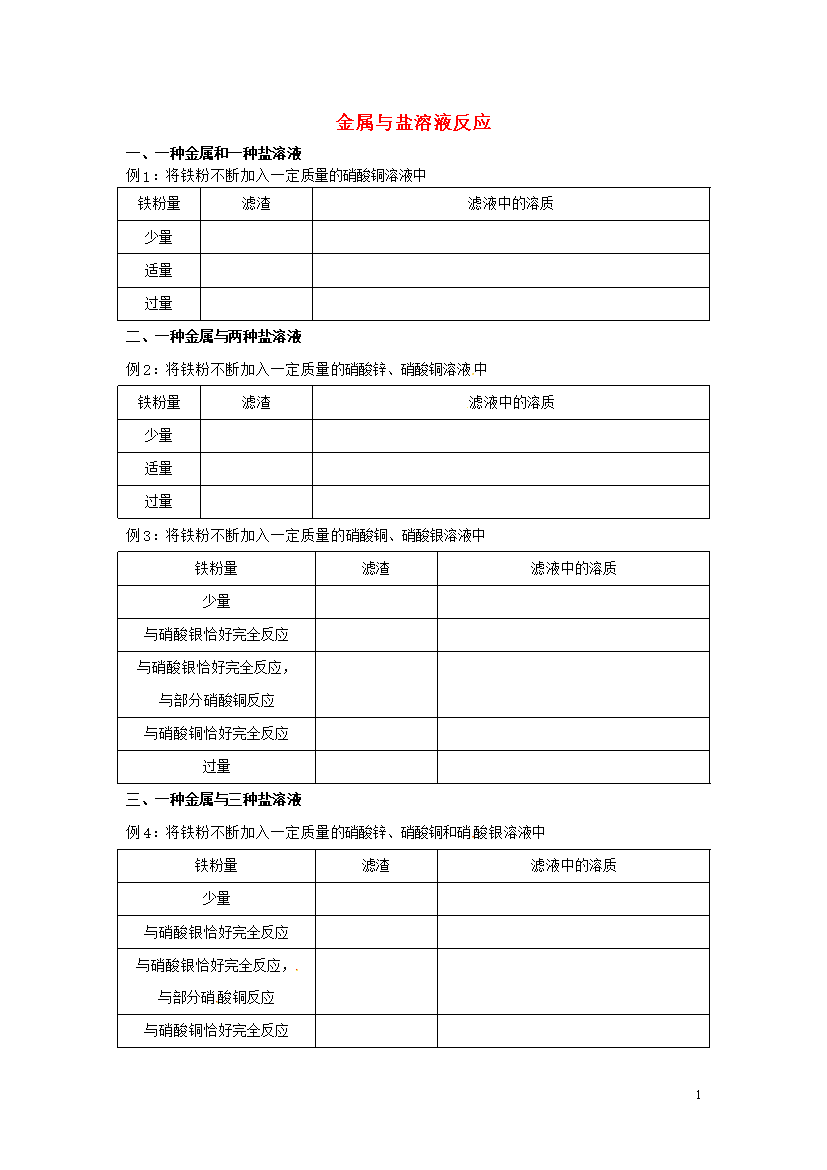 金属与盐溶液反应

一、一种金属和一种盐溶液

例1：将铁粉不断加入一定质量的硝酸铜溶液中

| 铁粉量 | 滤渣 | 滤液中的溶质 |
|---|---|---|
| 少量 | | |
| 适量 | | |
| 过量 | | |

二、一种金属与两种盐溶液

例2：将铁粉不断加入一定质量的硝酸锌、硝酸铜溶液中

| 铁粉量 | 滤渣 | 滤液中的溶质 |
|---|---|---|
| 少量 | | |
| 适量 | | |
| 过量 | | |

例3：将铁粉不断加入一定质量的硝酸铜、硝酸银溶液中

| 铁粉量 | 滤渣 | 滤液中的溶质 |
|---|---|---|
| 少量 | | |
| 与硝酸银恰好完全反应 | | |
| 与硝酸银恰好完全反应，与部分硝酸铜反应 | | |
| 与硝酸铜恰好完全反应 | | |
| 过量 | | |

三、一种金属与三种盐溶液

例4：将铁粉不断加入一定质量的硝酸锌、硝酸铜和硝酸银溶液中

| 铁粉量 | 滤渣 | 滤液中的溶质 |
|---|---|---|
| 少量 | | |
| 与硝酸银恰好完全反应 | | |
| 与硝酸银恰好完全反应，与部分硝酸铜反应 | | |
| 与硝酸铜恰好完全反应 | | |

1